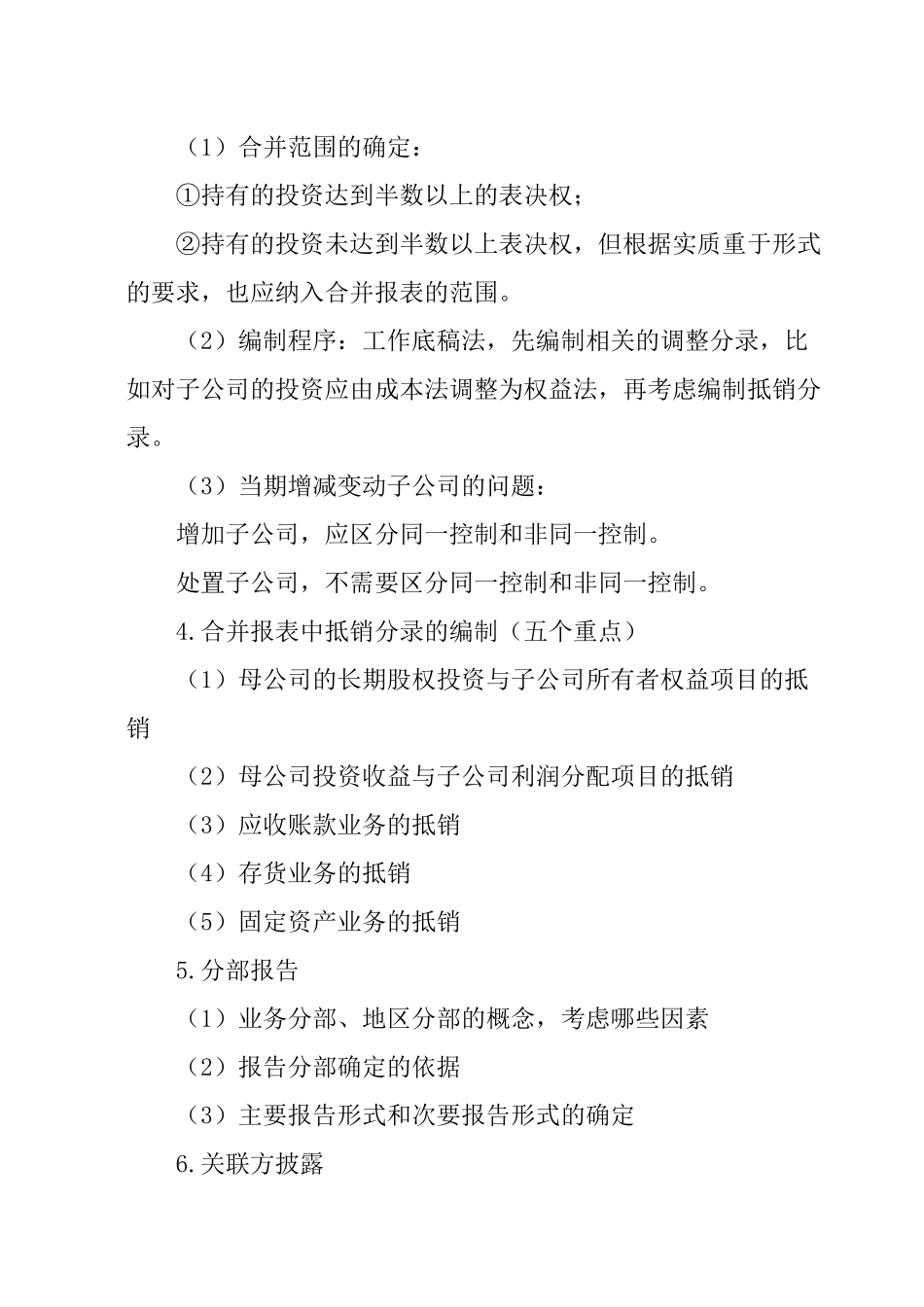 （1）合并范围的确定：

①持有的投资达到半数以上的表决权；

②持有的投资未达到半数以上表决权，但根据实质重于形式的要求，也应纳入合并报表的范围。

（2）编制程序：工作底稿法，先编制相关的调整分录，比如对子公司的投资应由成本法调整为权益法，再考虑编制抵销分录。

（3）当期增减变动子公司的问题：

增加子公司，应区分同一控制和非同一控制。

处置子公司，不需要区分同一控制和非同一控制。

4.合并报表中抵销分录的编制（五个重点）

（1）母公司的长期股权投资与子公司所有者权益项目的抵销

（2）母公司投资收益与子公司利润分配项目的抵销

（3）应收账款业务的抵销

（4）存货业务的抵销

（5）固定资产业务的抵销

5.分部报告

（1）业务分部、地区分部的概念，考虑哪些因素

（2）报告分部确定的依据

（3）主要报告形式和次要报告形式的确定

6.关联方披露